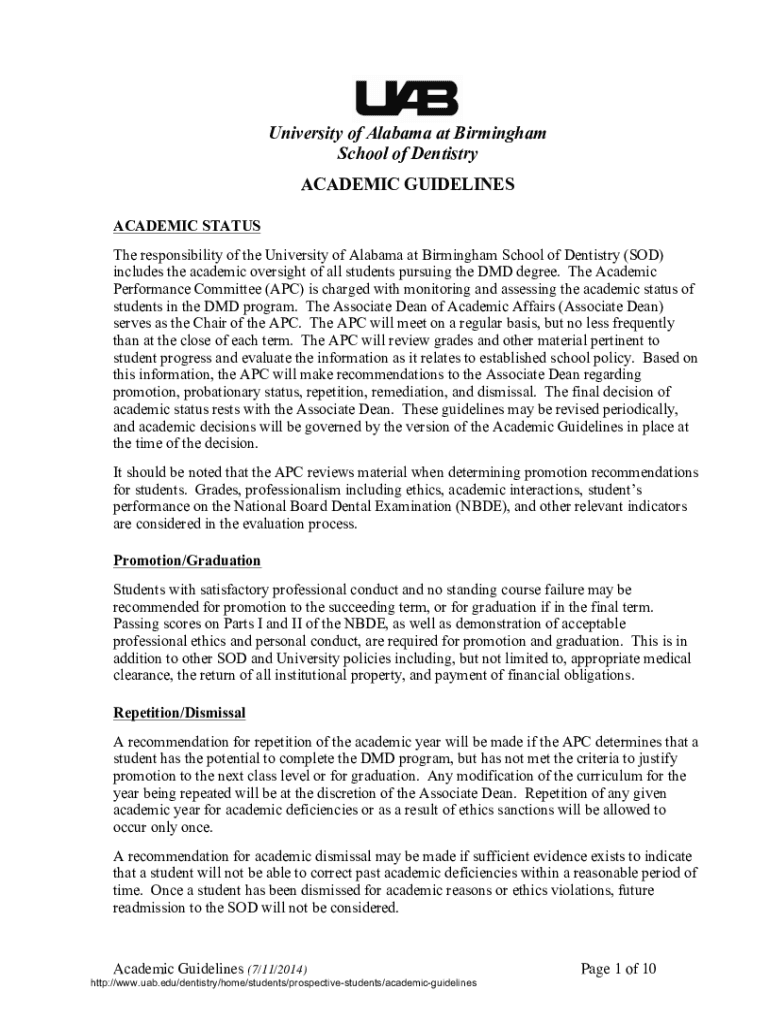 UAB

University of Alabama at Birmingham
School of Dentistry

ACADEMIC GUIDELINES

ACADEMIC STATUS

The responsibility of the University of Alabama at Birmingham School of Dentistry (SOD) includes the academic oversight of all students pursuing the DMD degree. The Academic Performance Committee (APC) is charged with monitoring and assessing the academic status of students in the DMD program. The Associate Dean of Academic Affairs (Associate Dean) serves as the Chair of the APC. The APC will meet on a regular basis, but no less frequently than at the close of each term. The APC will review grades and other material pertinent to student progress and evaluate the information as it relates to established school policy. Based on this information, the APC will make recommendations to the Associate Dean regarding promotion, probationary status, repetition, remediation, and dismissal. The final decision of academic status rests with the Associate Dean. These guidelines may be revised periodically, and academic decisions will be governed by the version of the Academic Guidelines in place at the time of the decision.

It should be noted that the APC reviews material when determining promotion recommendations for students. Grades, professionalism including ethics, academic interactions, student's performance on the National Board Dental Examination (NBDE), and other relevant indicators are considered in the evaluation process.

Promotion/Graduation

Students with satisfactory professional conduct and no standing course failure may be recommended for promotion to the succeeding term, or for graduation if in the final term. Passing scores on Parts I and II of the NBDE, as well as demonstration of acceptable professional ethics and personal conduct, are required for promotion and graduation. This is in addition to other SOD and University policies including, but not limited to, appropriate medical clearance, the return of all institutional property, and payment of financial obligations.

Repetition/Dismissal

A recommendation for repetition of the academic year will be made if the APC determines that a student has the potential to complete the DMD program, but has not met the criteria to justify promotion to the next class level or for graduation. Any modification of the curriculum for the year being repeated will be at the discretion of the Associate Dean. Repetition of any given academic year for academic deficiencies or as a result of ethics sanctions will be allowed to occur only once.

A recommendation for academic dismissal may be made if sufficient evidence exists to indicate that a student will not be able to correct past academic deficiencies within a reasonable period of time. Once a student has been dismissed for academic reasons or ethics violations, future readmission to the SOD will not be considered.

Academic Guidelines (7/11/2014)

Page 1 of 10

http://www.uab.edu/dentistry/home/students/prospective-students/academic-guidelines